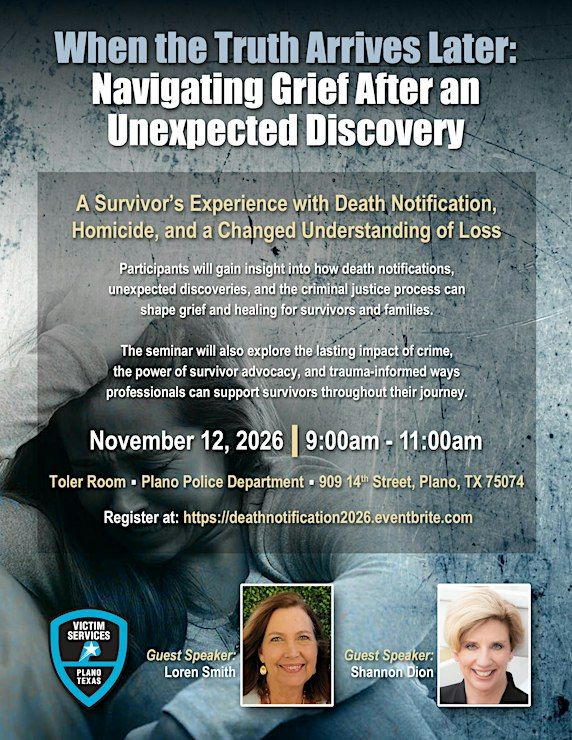 When the Truth Arrives Later:
Navigating Grief After an Unexpected Discovery

A Survivor's Experience with Death Notification, Homicide, and a Changed Understanding of Loss

Participants will gain insight into how death notifications, unexpected discoveries, and the criminal justice process can shape grief and healing for survivors and families.

The seminar will also explore the lasting impact of crime, the power of survivor advocacy, and trauma-informed ways professionals can support survivors throughout their journey.

November 12, 2026 | 9:00am - 11:00am

Toler Room ▪ Plano Police Department ▪ 909 14th Street, Plano, TX 75074

Register at: https://deathnotification2026.eventbrite.com

VICTIM SERVICES
PLANO TEXAS

Guest Speaker:
Loren Smith

Guest Speaker:
Shannon Dion